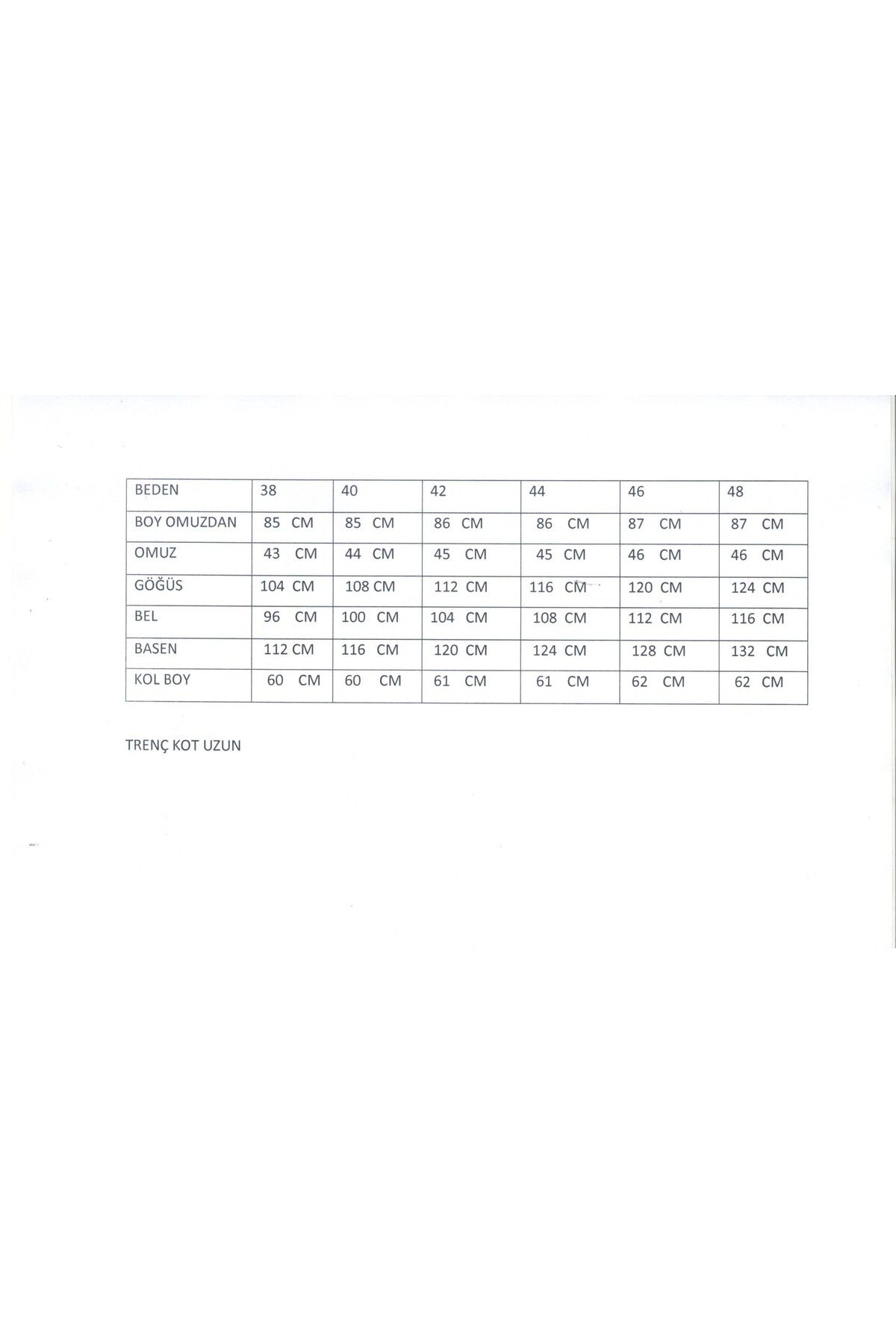 | BEDEN | 38 | 40 | 42 | 44 | 46 | 48 |
|---|---|---|---|---|---|---|
| BOY OMUZDAN | 85 CM | 85 CM | 86 CM | 86 CM | 87 CM | 87 CM |
| OMUZ | 43 CM | 44 CM | 45 CM | 45 CM | 46 CM | 46 CM |
| GÖĞÜS | 104 CM | 108 CM | 112 CM | 116 CM | 120 CM | 124 CM |
| BEL | 96 CM | 100 CM | 104 CM | 108 CM | 112 CM | 116 CM |
| BASEN | 112 CM | 116 CM | 120 CM | 124 CM | 128 CM | 132 CM |
| KOL BOY | 60 CM | 60 CM | 61 CM | 61 CM | 62 CM | 62 CM |

TRENÇ KOT UZUN